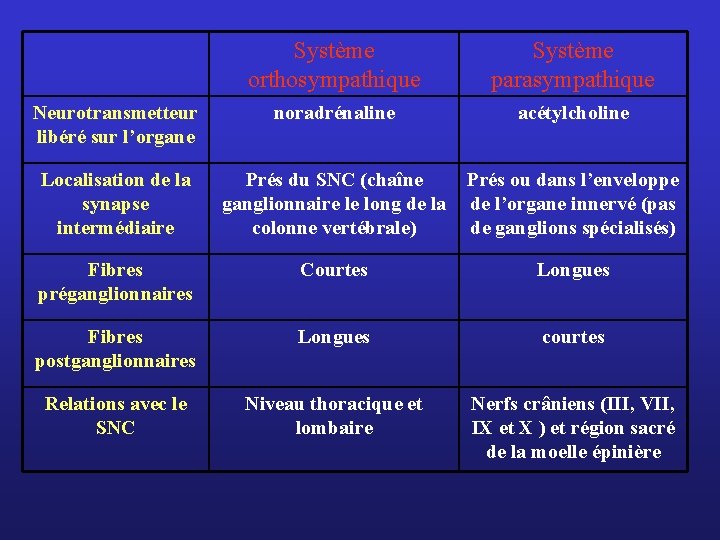 | | Système orthosympathique | Système parasympathique |
|---|---|---|
| Neurotransmetteur libéré sur l'organe | noradrénaline | acétylcholine |
| Localisation de la synapse intermédiaire | Prés du SNC (chaîne ganglionnaire le long de la colonne vertébrale) | Prés ou dans l'enveloppe de l'organe innervé (pas de ganglions spécialisés) |
| Fibres préganglionnaires | Courtes | Longues |
| Fibres postganglionnaires | Longues | courtes |
| Relations avec le SNC | Niveau thoracique et lombaire | Nerfs crâniens (III, VII, IX et X ) et région sacré de la moelle épinière |